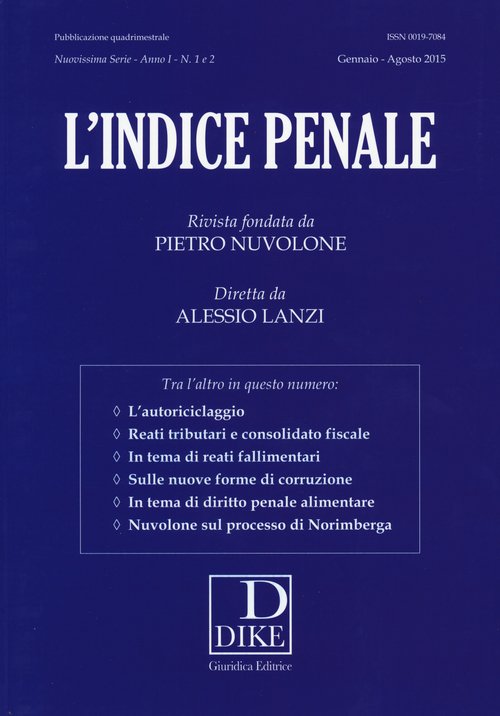 Pubblicazione quadrimestrale
ISSN 0019-7084

Nuovissima Serie - Anno I - N. 1 e 2
Gennaio - Agosto 2015

L'INDICE PENALE

Rivista fondata da
PIETRO NUVOLONE

Diretta da
ALESSIO LANZI

Tra l'altro in questo numero:

◊ L'autoriciclaggio
◊ Reati tributari e consolidato fiscale
◊ In tema di reati fallimentari
◊ Sulle nuove forme di corruzione
◊ In tema di diritto penale alimentare
◊ Nuvolone sul processo di Norimberga

D
DIKE
Giuridica Editrice